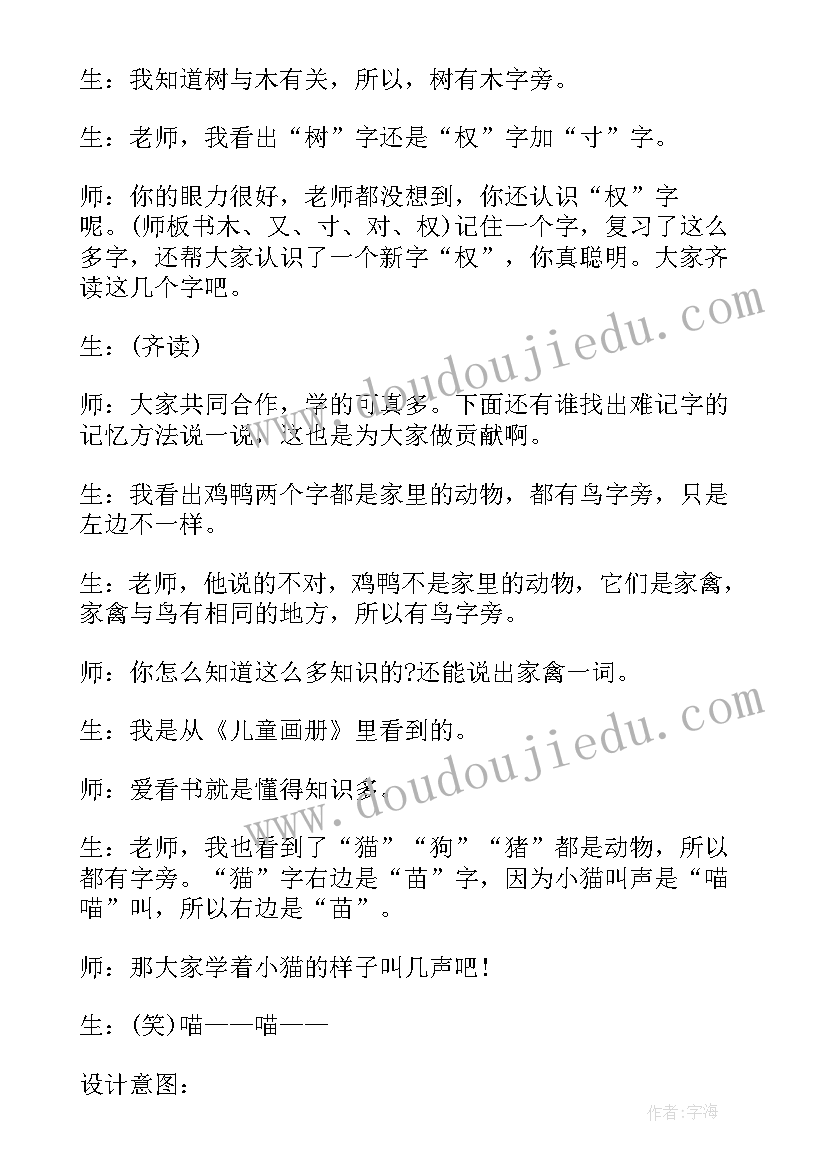 生：我知道树与木有关，所以，树有木字旁。

生：老师，我看出“树”字还是“权”字加“寸”字。

师：你的眼力很好，老师都没想到，你还认识“权”字呢。(师板书木、又、寸、对、权)记住一个字，复习了这么多字，还帮大家认识了一个新字“权”，你真聪明。大家齐读这几个字吧。

生：(齐读)

师：大家共同合作，学的可真多。下面还有谁找出难记字的记忆方法说一说，这也是为大家做贡献啊。

生：我看出鸡鸭两个字都是家里的动物，都有鸟字旁，只是左边不一样。

生：老师，他说的不对，鸡鸭不是家里的动物，它们是家禽，家禽与鸟有相同的地方，所以有鸟字旁。

师：你怎么知道这么多知识的?还能说出家禽一词。

生：我是从《儿童画册》里看到的。

师：爱看书就是懂得知识多.

生：老师，我也看到了“猫”“狗”“猪”都是动物，所以都有字旁。“猫”字右边是“苗”字，因为小猫叫声是“喵喵”叫，所以右边是“苗”。

师：那大家学着小猫的样子叫几声吧!

生：(笑)喵——喵——

设计意图：

www.doudoujiedu.com

www.doudoujiedu.com

作者：字海